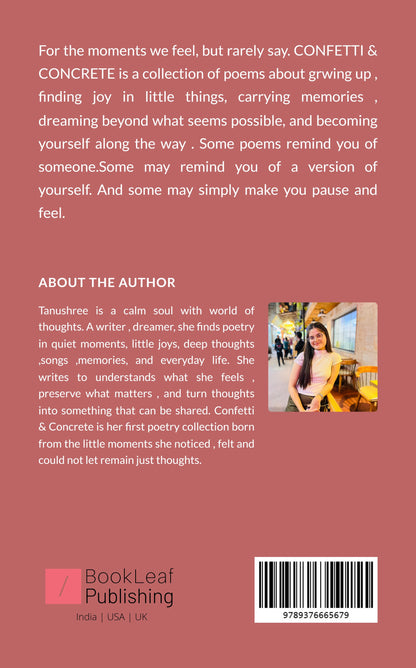 For the moments we feel, but rarely say. CONFETTI & CONCRETE is a collection of poems about grwing up , finding joy in little things, carrying memories , dreaming beyond what seems possible, and becoming yourself along the way . Some poems remind you of someone.Some may remind you of a version of yourself. And some may simply make you pause and feel.

ABOUT THE AUTHOR

Tanushree is a calm soul with world of thoughts. A writer , dreamer, she finds poetry in quiet moments, little joys, deep thoughts ,songs ,memories, and everyday life. She writes to understands what she feels , preserve what matters , and turn thoughts into something that can be shared. Confetti & Concrete is her first poetry collection born from the little moments she noticed , felt and could not let remain just thoughts.

BookLeaf Publishing

India | USA | UK

9789376665679